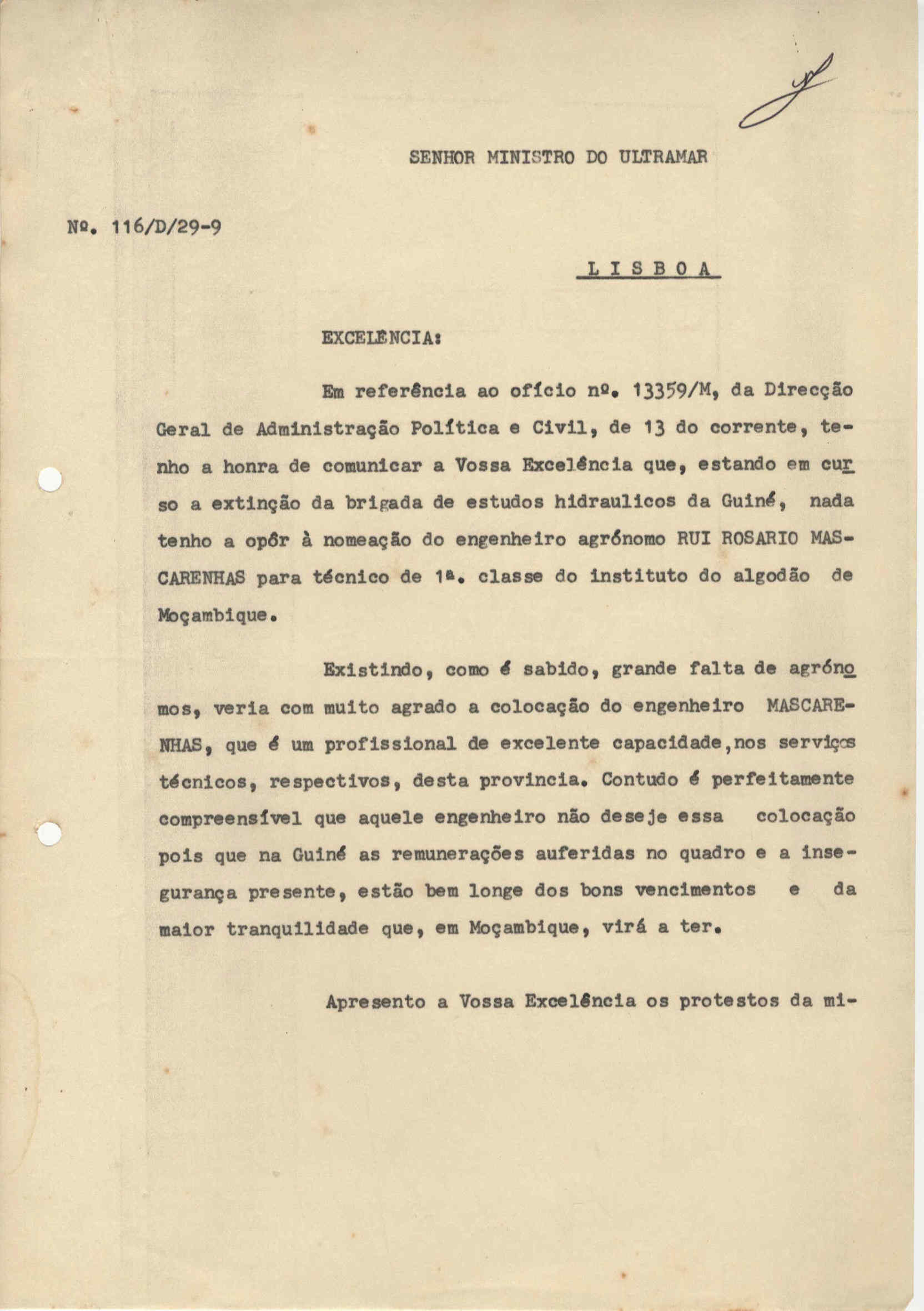 SENHOR MINISTRO DO ULTRAMAR

Nº. 116/D/29-9

LISBOA

EXCELÊNCIA:

Em referência ao ofício nº. 13359/M, da Direcção Geral de Administração Política e Civil, de 13 do corrente, tenho a honra de comunicar a Vossa Excelência que, estando em curso a extinção da brigada de estudos hidraulicos da Guiné, nada tenho a opôr à nomeação do engenheiro agrónomo RUI ROSARIO MASCARENHAS para técnico de 1ª. classe do instituto do algodão de Moçambique.

Existindo, como é sabido, grande falta de agrónomos, veria com muito agrado a colocação do engenheiro MASCARENHAS, que é um profissional de excelente capacidade, nos serviços técnicos, respectivos, desta provincia. Contudo é perfeitamente compreensível que aquele engenheiro não deseje essa colocação pois que na Guiné as remunerações auferidas no quadro e a insegurança presente, estão bem longe dos bons vencimentos e da maior tranquilidade que, em Moçambique, virá a ter.

Apresento a Vossa Excelência os protestos da mi-